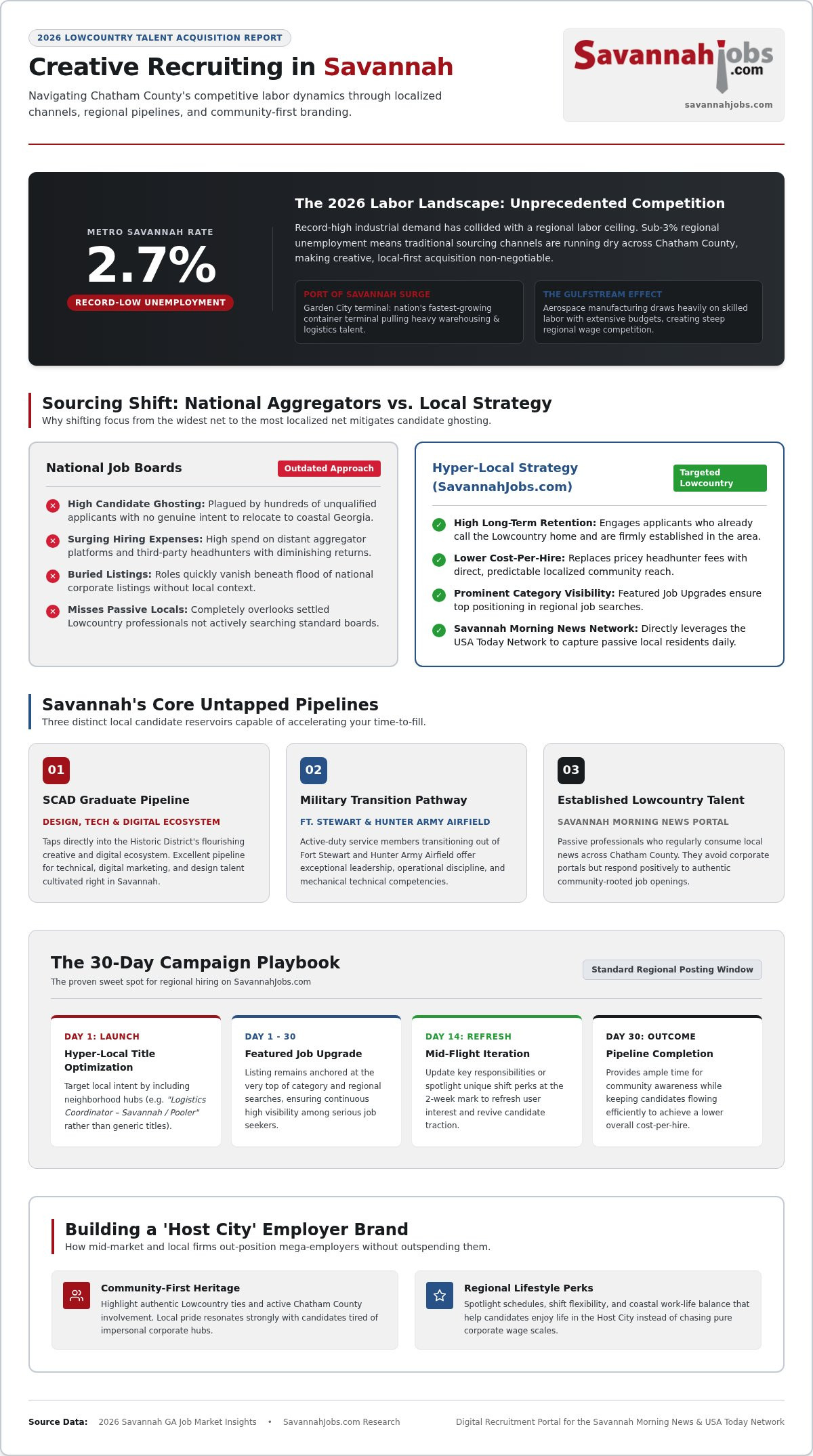 2026 LOWCOUNTRY TALENT ACQUISITION REPORT

Creative Recruiting in Savannah

Navigating Chatham County's competitive labor dynamics through localized channels, regional pipelines, and community-first branding.

Savannahjobs.com

savannahjobs.com

METRO SAVANNAH RATE

2.7%

RECORD-LOW UNEMPLOYMENT

The 2026 Labor Landscape: Unprecedented Competition

Record-high industrial demand has collided with a regional labor ceiling. Sub-3% regional unemployment means traditional sourcing channels are running dry across Chatham County, making creative, local-first acquisition non-negotiable.

PORT OF SAVANNAH SURGE
Garden City terminal: nation's fastest-growing container terminal pulling heavy warehousing & logistics talent.

THE GULFSTREAM EFFECT
Aerospace manufacturing draws heavily on skilled labor with extensive budgets, creating steep regional wage competition.

Sourcing Shift: National Aggregators vs. Local Strategy

Why shifting focus from the widest net to the most localized net mitigates candidate ghosting.

National Job Boards

Outdated Approach

High Candidate Ghosting: Plagued by hundreds of unqualified applicants with no genuine intent to relocate to coastal Georgia.

Surging Hiring Expenses: High spend on distant aggregator platforms and third-party headhunters with diminishing returns.

Buried Listings: Roles quickly vanish beneath flood of national corporate listings without local context.

Misses Passive Locals: Completely overlooks settled Lowcountry professionals not actively searching standard boards.

Hyper-Local Strategy (SavannahJobs.com)

Targeted Lowcountry

High Long-Term Retention: Engages applicants who already call the Lowcountry home and are firmly established in the area.

Lower Cost-Per-Hire: Replaces pricey headhunter fees with direct, predictable localized community reach.

Prominent Category Visibility: Featured Job Upgrades ensure top positioning in regional job searches.

Savannah Morning News Network: Directly leverages the USA Today Network to capture passive local residents daily.

Savannah's Core Untapped Pipelines

Three distinct local candidate reservoirs capable of accelerating your time-to-fill.

01
SCAD Graduate Pipeline
DESIGN, TECH & DIGITAL ECOSYSTEM
Taps directly into the Historic District's flourishing creative and digital ecosystem. Excellent pipeline for technical, digital marketing, and design talent cultivated right in Savannah.

02
Military Transition Pathway
FT. STEWART & HUNTER ARMY AIRFIELD
Active-duty service members transitioning out of Fort Stewart and Hunter Army Airfield offer exceptional leadership, operational discipline, and mechanical technical competencies.

03
Established Lowcountry Talent
SAVANNAH MORNING NEWS PORTAL
Passive professionals who regularly consume local news across Chatham County. They avoid corporate portals but respond positively to authentic community-rooted job openings.

The 30-Day Campaign Playbook

The proven sweet spot for regional hiring on SavannahJobs.com

Standard Regional Posting Window

DAY 1: LAUNCH
Hyper-Local Title Optimization
Target local intent by including neighborhood hubs (e.g. "Logistics Coordinator – Savannah / Pooler" rather than generic titles).

DAY 1 - 30
Featured Job Upgrade
Listing remains anchored at the very top of category and regional searches, ensuring continuous high visibility among serious job seekers.

DAY 14: REFRESH
Mid-Flight Iteration
Update key responsibilities or spotlight unique shift perks at the 2-week mark to refresh user interest and revive candidate traction.

DAY 30: OUTCOME
Pipeline Completion
Provides ample time for community awareness while keeping candidates flowing efficiently to achieve a lower overall cost-per-hire.

Building a 'Host City' Employer Brand

How mid-market and local firms out-position mega-employers without outspending them.

Community-First Heritage
Highlight authentic Lowcountry ties and active Chatham County involvement. Local pride resonates strongly with candidates tired of impersonal corporate hubs.

Regional Lifestyle Perks
Spotlight schedules, shift flexibility, and coastal work-life balance that help candidates enjoy life in the Host City instead of chasing pure corporate wage scales.

Source Data: 2026 Savannah GA Job Market Insights • SavannahJobs.com Research

Digital Recruitment Portal for the Savannah Morning News & USA Today Network